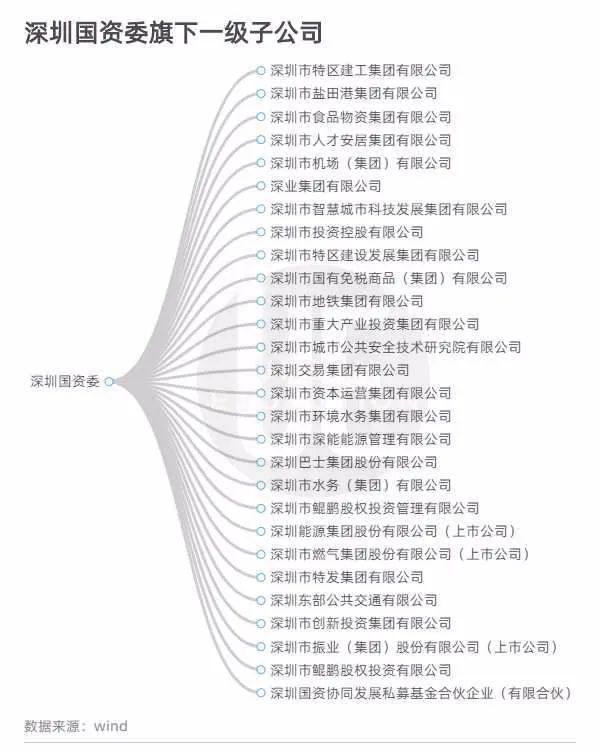 深圳国资委旗下一级子公司

深圳国资委

深圳市特区建工集团有限公司
深圳市盐田港集团有限公司
深圳市食品物资集团有限公司
深圳市人才安居集团有限公司
深圳市机场（集团）有限公司
深业集团有限公司
深圳市智慧城市科技发展集团有限公司
深圳市投资控股有限公司
深圳市特区建设发展集团有限公司
深圳市国有免税商品（集团）有限公司
深圳市地铁集团有限公司
深圳市重大产业投资集团有限公司
深圳市城市公共安全技术研究院有限公司
深圳交易集团有限公司
深圳市资本运营集团有限公司
深圳市环境水务集团有限公司
深圳市深能能源管理有限公司
深圳巴士集团股份有限公司
深圳市水务（集团）有限公司
深圳市鲲鹏股权投资管理有限公司
深圳能源集团股份有限公司（上市公司）
深圳市燃气集团股份有限公司（上市公司）
深圳市特发集团有限公司
深圳东部公共交通有限公司
深圳市创新投资集团有限公司
深圳市振业（集团）股份有限公司（上市公司）
深圳市鲲鹏股权投资有限公司
深圳国资协同发展私募基金合伙企业（有限合伙）

数据来源：wind